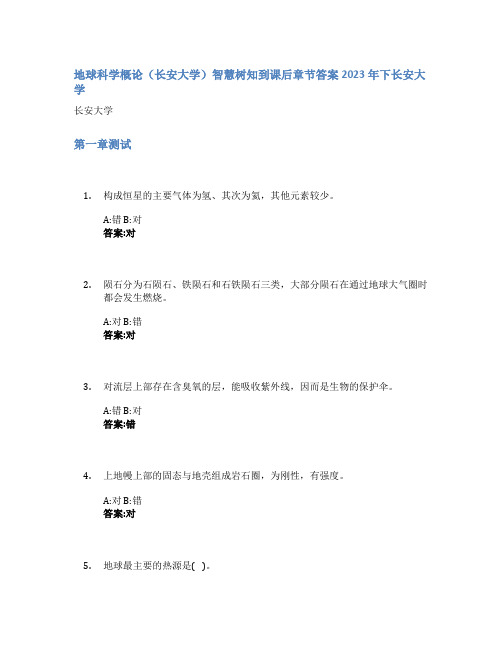 地球科学概论（长安大学）智慧树知到课后章节答案2023年下长安大学

长安大学

第一章测试

1. 构成恒星的主要气体为氢、其次为氦，其他元素较少。

A:错 B:对
答案:对

2. 陨石分为石陨石、铁陨石和石铁陨石三类，大部分陨石在通过地球大气圈时都会发生燃烧。

A:对 B:错
答案:对

3. 对流层上部存在含臭氧的层，能吸收紫外线，因而是生物的保护伞。

A:错 B:对
答案:错

4. 上地幔上部的固态与地壳组成岩石圈，为刚性，有强度。

A:对 B:错
答案:对

5. 地球最主要的热源是( )。